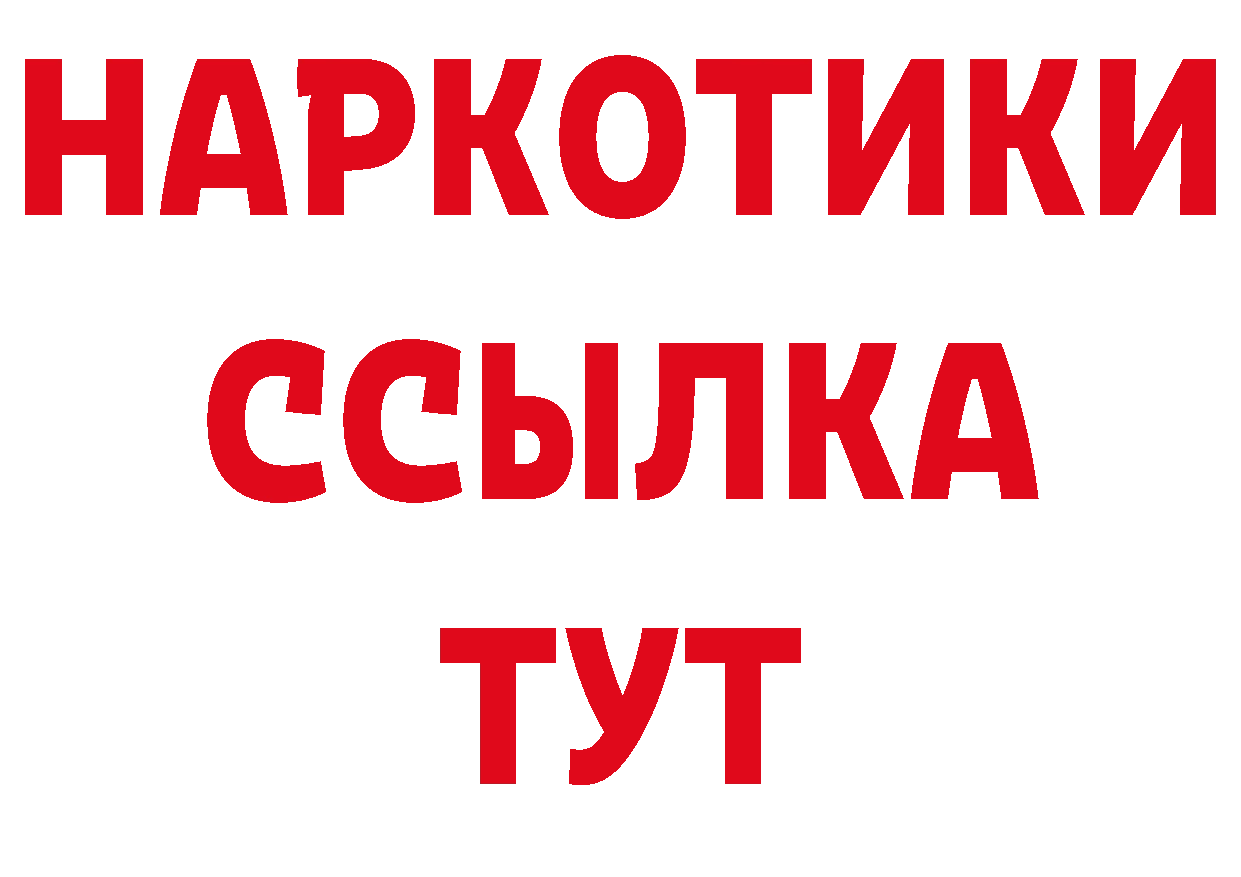 НАРКОТИКИ
ССЫЛКА
ТУТ